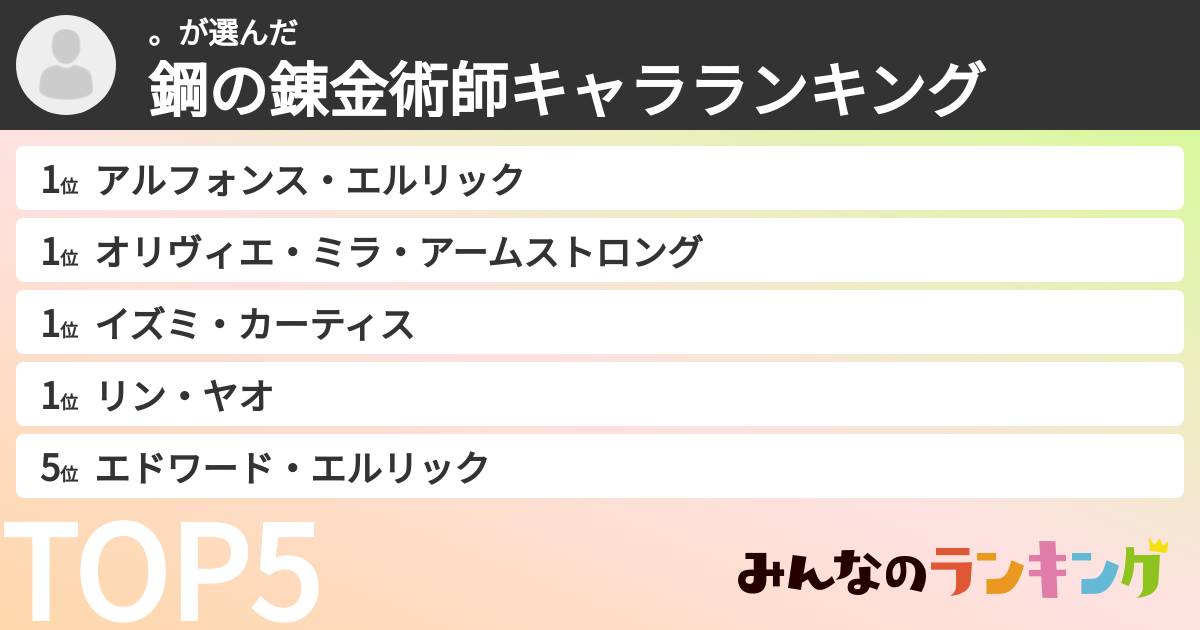 。が選んだ
鋼の錬金術師キャラランキング

1位 アルフォンス・エルリック
1位 オリヴィエ・ミラ・アームストロング
1位 イズミ・カーティス
1位 リン・ヤオ
5位 エドワード・エルリック

TOP5

みんなのランキング